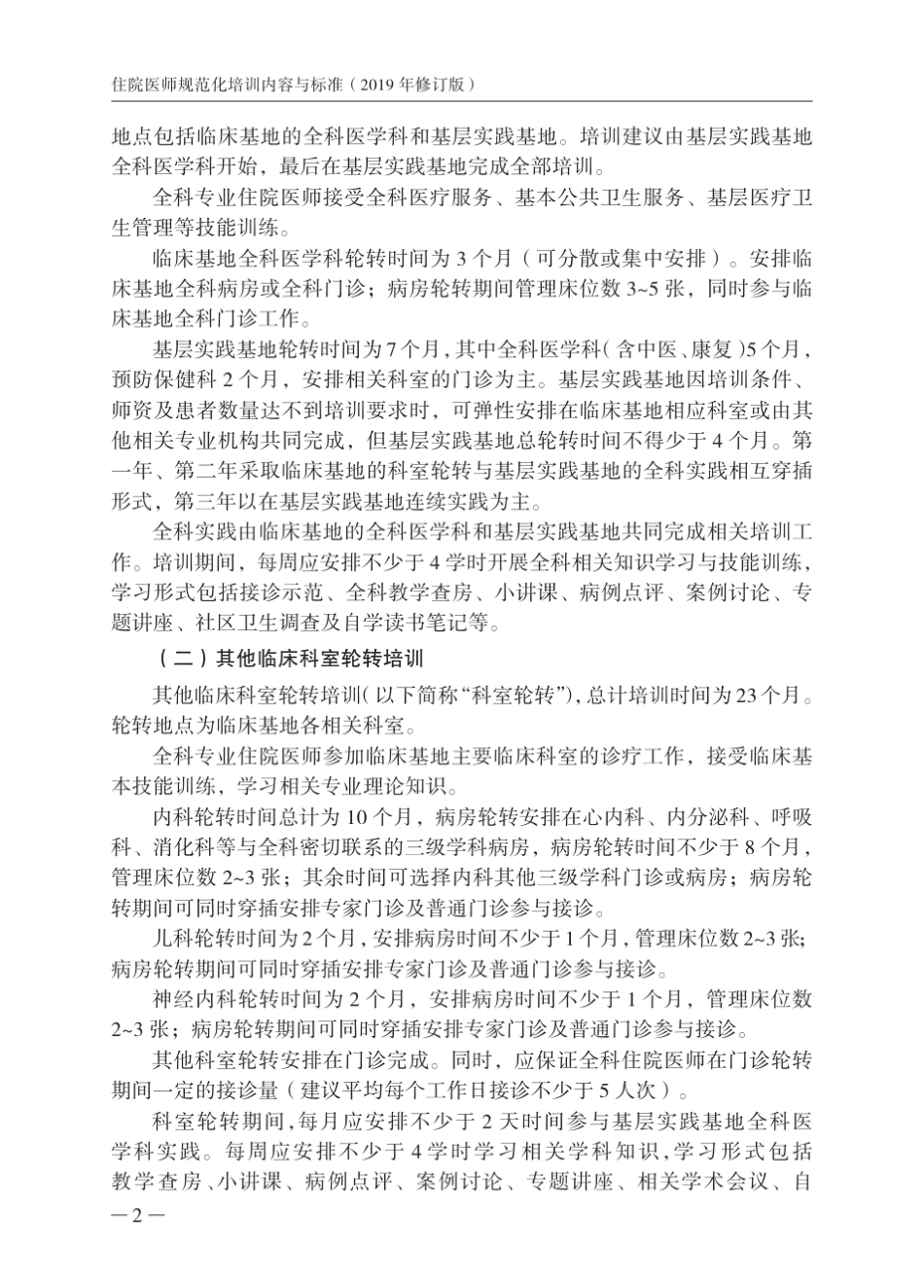 住院医师规范化培训内容与标准（2019 年修订版）

地点包括临床基地的全科医学科和基层实践基地。培训建议由基层实践基地全科医学科开始，最后在基层实践基地完成全部培训。

全科专业住院医师接受全科医疗服务、基本公共卫生服务、基层医疗卫生管理等技能训练。

临床基地全科医学科轮转时间为 3 个月（可分散或集中安排）。安排临床基地全科病房或全科门诊；病房轮转期间管理床位数 3~5 张，同时参与临床基地全科门诊工作。

基层实践基地轮转时间为 7 个月，其中全科医学科（含中医、康复）5 个月，预防保健科 2 个月，安排相关科室的门诊为主。基层实践基地因培训条件、师资及患者数量达不到培训要求时，可弹性安排在临床基地相应科室或由其他相关专业机构共同完成，但基层实践基地总轮转时间不得少于 4 个月。第一年、第二年采取临床基地的科室轮转与基层实践基地的全科实践相互穿插形式，第三年以在基层实践基地连续实践为主。

全科实践由临床基地的全科医学科和基层实践基地共同完成相关培训工作。培训期间，每周应安排不少于 4 学时开展全科相关知识学习与技能训练，学习形式包括接诊示范、全科教学查房、小讲课、病例点评、案例讨论、专题讲座、社区卫生调查及自学读书笔记等。

（二）其他临床科室轮转培训

其他临床科室轮转培训（以下简称“科室轮转”），总计培训时间为 23 个月。轮转地点为临床基地各相关科室。

全科专业住院医师参加临床基地主要临床科室的诊疗工作，接受临床基本技能训练，学习相关专业理论知识。

内科轮转时间总计为 10 个月，病房轮转安排在心内科、内分泌科、呼吸科、消化科等与全科密切联系的三级学科病房，病房轮转时间不少于 8 个月，管理床位数 2~3 张；其余时间可选择内科其他三级学科门诊或病房；病房轮转期间可同时穿插安排专家门诊及普通门诊参与接诊。

儿科轮转时间为 2 个月，安排病房时间不少于 1 个月，管理床位数 2~3 张；病房轮转期间可同时穿插安排专家门诊及普通门诊参与接诊。

神经内科轮转时间为 2 个月，安排病房时间不少于 1 个月，管理床位数 2~3 张；病房轮转期间可同时穿插安排专家门诊及普通门诊参与接诊。

其他科室轮转安排在门诊完成。同时，应保证全科住院医师在门诊轮转期间一定的接诊量（建议平均每个工作日接诊不少于 5 人次）。

科室轮转期间，每月应安排不少于 2 天时间参与基层实践基地全科医学科实践。每周应安排不少于 4 学时学习相关学科知识，学习形式包括教学查房、小讲课、病例点评、案例讨论、专题讲座、相关学术会议、自

— 2 —